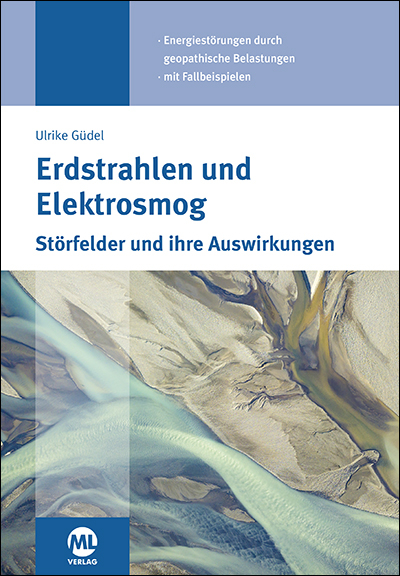 · Energiestörungen durch geopathische Belastungen
· mit Fallbeispielen

Ulrike Güdel

Erdstrahlen und Elektrosmog

Störfelder und ihre Auswirkungen

ML
VERLAG